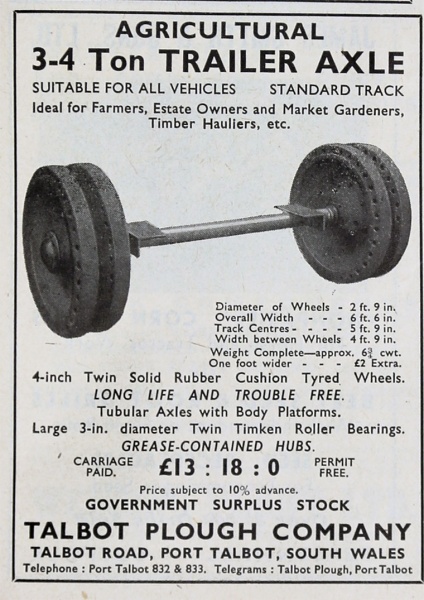 AGRICULTURAL
3-4 Ton TRAILER AXLE
SUITABLE FOR ALL VEHICLES STANDARD TRACK
Ideal for Farmers, Estate Owners and Market Gardeners, Timber Hauliers, etc.

Diameter of Wheels - 2 ft. 9 in.
Overall Width - - - 6 ft. 6 in.
Track Centres - - - - 5 ft. 9 in.
Width between Wheels 4 ft. 9 in.
Weight Complete—approx. $6\frac{3}{4}$ cwt.
One foot wider - - - £2 Extra.

4-inch Twin Solid Rubber Cushion Tyred Wheels.
LONG LIFE AND TROUBLE FREE.
Tubular Axles with Body Platforms.
Large 3-in. diameter Twin Timken Roller Bearings.
GREASE-CONTAINED HUBS.
CARRIAGE PAID. £13 : 18 : 0 PERMIT FREE.
Price subject to 10% advance.
GOVERNMENT SURPLUS STOCK
TALBOT PLOUGH COMPANY
TALBOT ROAD, PORT TALBOT, SOUTH WALES
Telephone : Port Talbot 832 & 833. Telegrams : Talbot Plough, Port Talbot